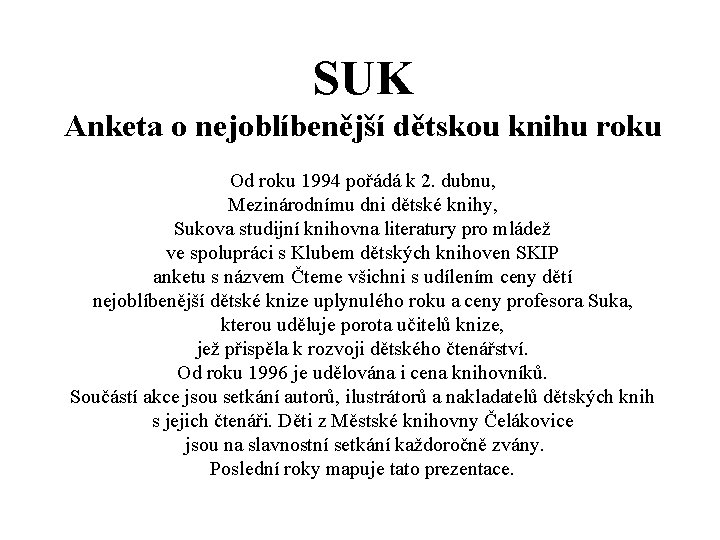 SUK
Anketa o nejoblíbenější dětskou knihu roku

Od roku 1994 pořádá k 2. dubnu, Mezinárodnímu dni dětské knihy, Sukova studijní knihovna literatury pro mládež ve spolupráci s Klubem dětských knihoven SKIP anketu s názvem Čteme všichni s udílením ceny dětí nejoblíbenější dětské knize uplynulého roku a ceny profesora Suka, kterou uděluje porota učitelů knize, jež přispěla k rozvoji dětského čtenářství. Od roku 1996 je udělována i cena knihovníků. Součástí akce jsou setkání autorů, ilustrátorů a nakladatelů dětských knih s jejich čtenáři. Děti z Městské knihovny Čelákovice jsou na slavnostní setkání každoročně zvány. Poslední roky mapuje tato prezentace.